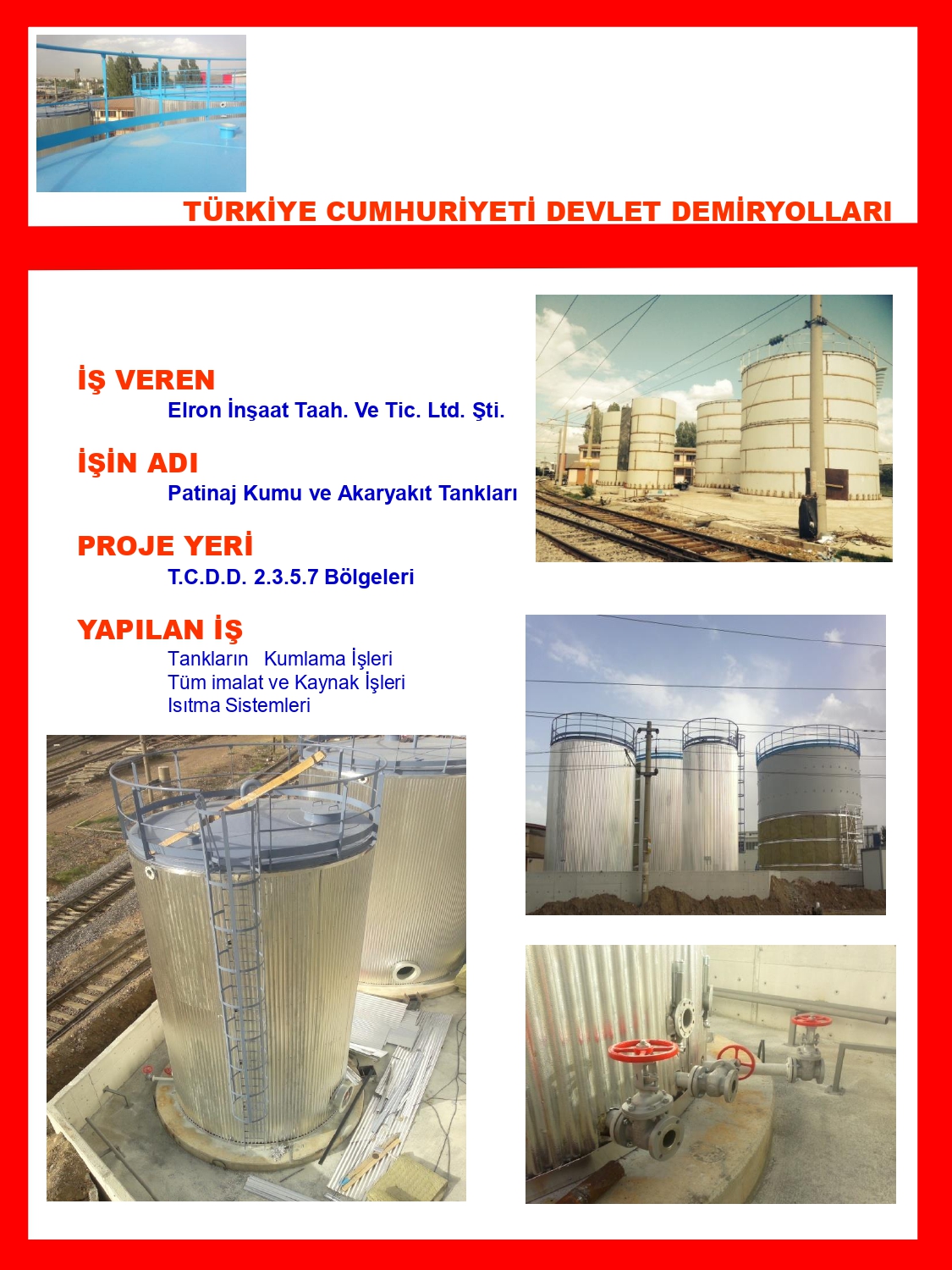 TÜRKİYE CUMHURİYETİ DEVLET DEMİRYOLLARI

İŞ VEREN
Elron İnşaat Taah. Ve Tic. Ltd. Şti.

İŞİN ADI
Patinaj Kumu ve Akaryakıt Tankları

PROJE YERİ
T.C.D.D. 2.3.5.7 Bölgeleri

YAPILAN İŞ
Tankların Kumlama İşleri
Tüm imalat ve Kaynak İşleri
Isıtma Sistemleri